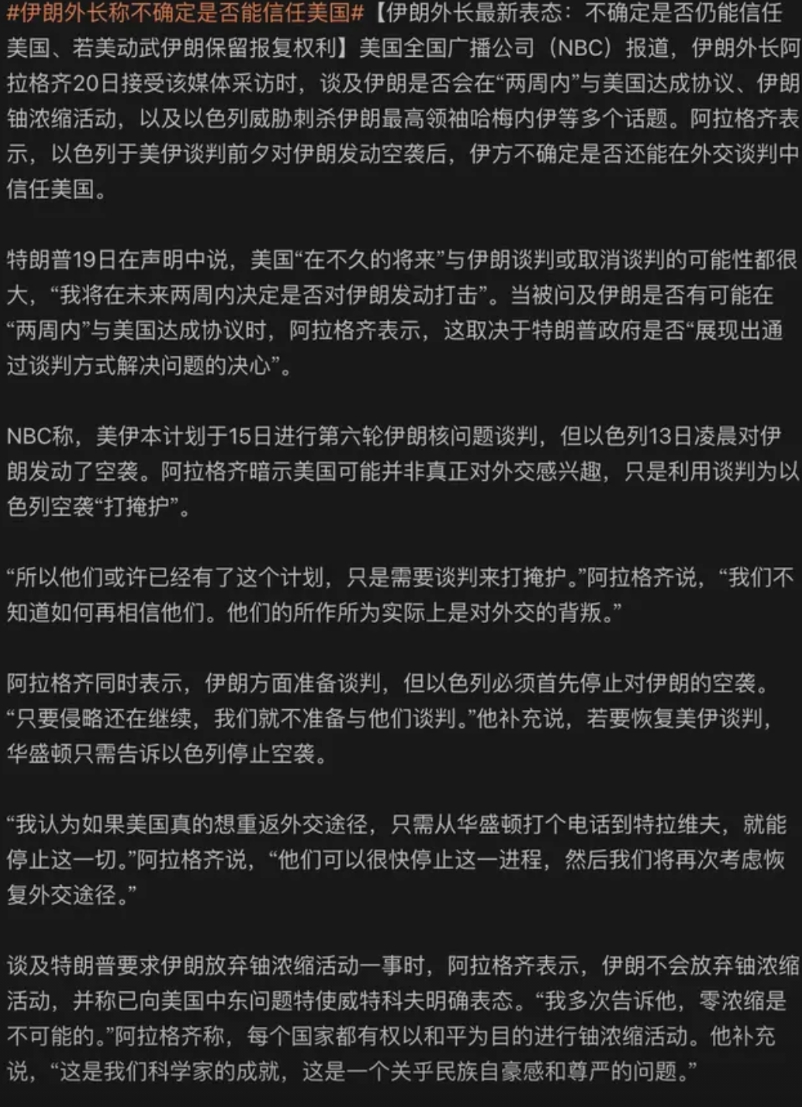 #伊朗外长称不确定是否能信任美国#【伊朗外长最新表态：不确定是否仍能信任美国、若美动武伊朗保留报复权利】美国全国广播公司（NBC）报道，伊朗外长阿拉格齐20日接受该媒体采访时，谈及伊朗是否会在“两周内”与美国达成协议、伊朗铀浓缩活动，以及以色列威胁刺杀伊朗最高领袖哈梅内伊等多个话题。阿拉格齐表示，以色列于美伊谈判前夕对伊朗发动空袭后，伊方不确定是否还能在外交谈判中信任美国。

特朗普19日在声明中说，美国“在不久的将来”与伊朗谈判或取消谈判的可能性都很大，“我将在未来两周内决定是否对伊朗发动打击”。当被问及伊朗是否有可能在“两周内”与美国达成协议时，阿拉格齐表示，这取决于特朗普政府是否“展现出通过谈判方式解决问题的决心”。

NBC称，美伊本计划于15日进行第六轮伊朗核问题谈判，但以色列13日凌晨对伊朗发动了空袭。阿拉格齐暗示美国可能并非真正对外交感兴趣，只是利用谈判为以色列空袭“打掩护”。

“所以他们或许已经有了这个计划，只是需要谈判来打掩护。”阿拉格齐说，“我们不知道如何再相信他们。他们的所作所为实际上是对外交的背叛。”

阿拉格齐同时表示，伊朗方面准备谈判，但以色列必须首先停止对伊朗的空袭。“只要侵略还在继续，我们就不准备与他们谈判。”他补充说，若要恢复美伊谈判，华盛顿只需告诉以色列停止空袭。

“我认为如果美国真的想重返外交途径，只需从华盛顿打个电话到特拉维夫，就能停止这一切。”阿拉格齐说，“他们可以很快停止这一进程，然后我们将再次考虑恢复外交途径。”

谈及特朗普要求伊朗放弃铀浓缩活动一事时，阿拉格齐表示，伊朗不会放弃铀浓缩活动，并称已向美国中东问题特使威特科夫明确表态。“我多次告诉他，零浓缩是不可能的。”阿拉格齐称，每个国家都有权以和平为目的进行铀浓缩活动。他补充说，“这是我们科学家的成就，这是一个关乎民族自豪感和尊严的问题。”